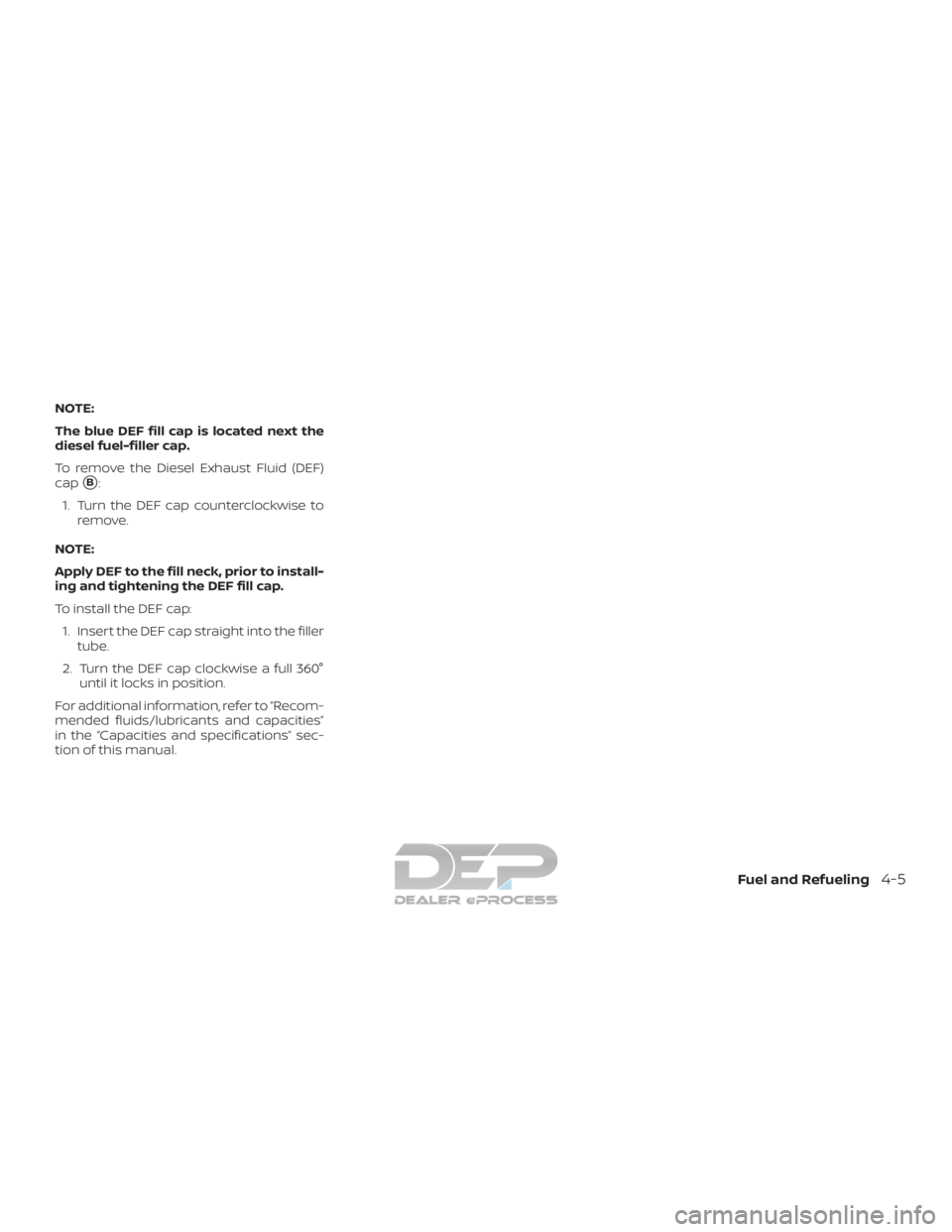 NOTE:

The blue DEF fill cap is located next the diesel fuel-filler cap.

To remove the Diesel Exhaust Fluid (DEF) cap B:

1. Turn the DEF cap counterclockwise to remove.

NOTE:

Apply DEF to the fill neck, prior to installing and tightening the DEF fill cap.

To install the DEF cap:

1. Insert the DEF cap straight into the filler tube.

2. Turn the DEF cap clockwise a full 360° until it locks in position.

For additional information, refer to "Recommended fluids/lubricants and capacities" in the "Capacities and specifications" section of this manual.

DEP
DEALER ePROCESS

Fuel and Refueling 4-5

carmanualsonline.info